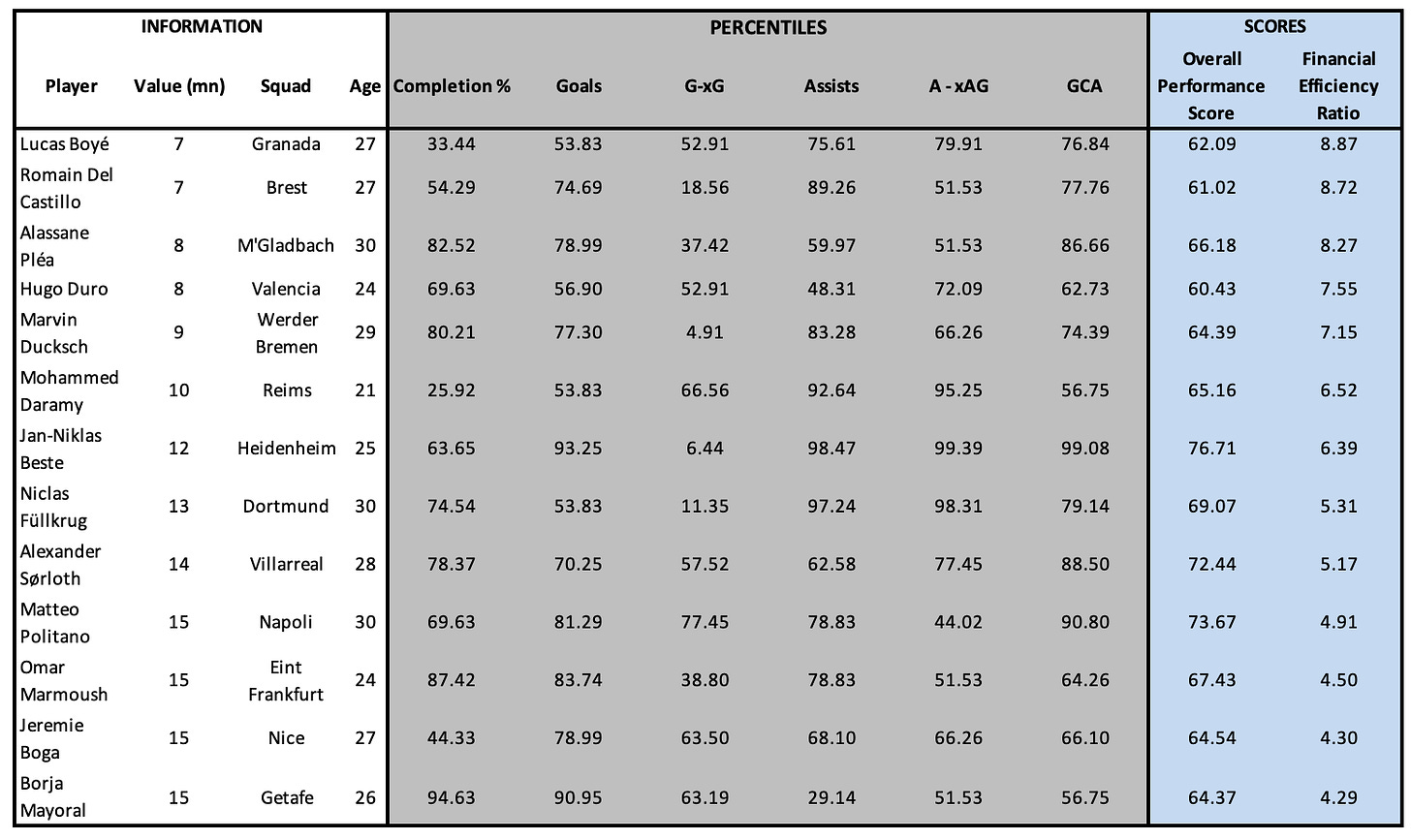 | INFORMATION | | | | PERCENTILES | | | | | | SCORES | |
|---|---|---|---|---|---|---|---|---|---|---|---|
| Player | Value (mn) | Squad | Age | Completion % | Goals | G-xG | Assists | A - xAG | GCA | Overall Performance Score | Financial Efficiency Ratio |
| Lucas Boyé | 7 | Granada | 27 | 33.44 | 53.83 | 52.91 | 75.61 | 79.91 | 76.84 | 62.09 | 8.87 |
| Romain Del Castillo | 7 | Brest | 27 | 54.29 | 74.69 | 18.56 | 89.26 | 51.53 | 77.76 | 61.02 | 8.72 |
| Alassane Pléa | 8 | M'Gladbach | 30 | 82.52 | 78.99 | 37.42 | 59.97 | 51.53 | 86.66 | 66.18 | 8.27 |
| Hugo Duro | 8 | Valencia | 24 | 69.63 | 56.90 | 52.91 | 48.31 | 72.09 | 62.73 | 60.43 | 7.55 |
| Marvin Ducksch | 9 | Werder Bremen | 29 | 80.21 | 77.30 | 4.91 | 83.28 | 66.26 | 74.39 | 64.39 | 7.15 |
| Mohammed Daramy | 10 | Reims | 21 | 25.92 | 53.83 | 66.56 | 92.64 | 95.25 | 56.75 | 65.16 | 6.52 |
| Jan-Niklas Beste | 12 | Heidenheim | 25 | 63.65 | 93.25 | 6.44 | 98.47 | 99.39 | 99.08 | 76.71 | 6.39 |
| Niclas Füllkrug | 13 | Dortmund | 30 | 74.54 | 53.83 | 11.35 | 97.24 | 98.31 | 79.14 | 69.07 | 5.31 |
| Alexander Sørloth | 14 | Villarreal | 28 | 78.37 | 70.25 | 57.52 | 62.58 | 77.45 | 88.50 | 72.44 | 5.17 |
| Matteo Politano | 15 | Napoli | 30 | 69.63 | 81.29 | 77.45 | 78.83 | 44.02 | 90.80 | 73.67 | 4.91 |
| Omar Marmoush | 15 | Eint Frankfurt | 24 | 87.42 | 83.74 | 38.80 | 78.83 | 51.53 | 64.26 | 67.43 | 4.50 |
| Jeremie Boga | 15 | Nice | 27 | 44.33 | 78.99 | 63.50 | 68.10 | 66.26 | 66.10 | 64.54 | 4.30 |
| Borja Mayoral | 15 | Getafe | 26 | 94.63 | 90.95 | 63.19 | 29.14 | 51.53 | 56.75 | 64.37 | 4.29 |